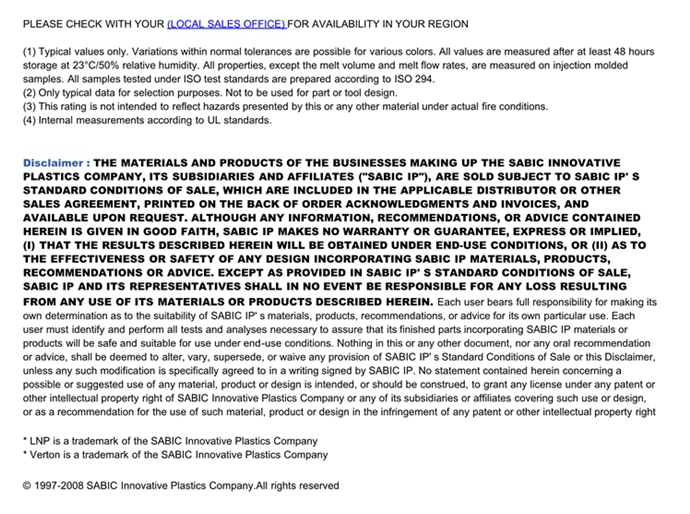 PLEASE CHECK WITH YOUR (LOCAL SALES OFFICE) FOR AVAILABILITY IN YOUR REGION

(1) Typical values only. Variations within normal tolerances are possible for various colors. All values are measured after at least 48 hours storage at 23°C/50% relative humidity. All properties, except the melt volume and melt flow rates, are measured on injection molded samples. All samples tested under ISO test standards are prepared according to ISO 294.
(2) Only typical data for selection purposes. Not to be used for part or tool design.
(3) This rating is not intended to reflect hazards presented by this or any other material under actual fire conditions.
(4) Internal measurements according to UL standards.

Disclaimer : THE MATERIALS AND PRODUCTS OF THE BUSINESSES MAKING UP THE SABIC INNOVATIVE PLASTICS COMPANY, ITS SUBSIDIARIES AND AFFILIATES ("SABIC IP"), ARE SOLD SUBJECT TO SABIC IP' S STANDARD CONDITIONS OF SALE, WHICH ARE INCLUDED IN THE APPLICABLE DISTRIBUTOR OR OTHER SALES AGREEMENT, PRINTED ON THE BACK OF ORDER ACKNOWLEDGMENTS AND INVOICES, AND AVAILABLE UPON REQUEST. ALTHOUGH ANY INFORMATION, RECOMMENDATIONS, OR ADVICE CONTAINED HEREIN IS GIVEN IN GOOD FAITH, SABIC IP MAKES NO WARRANTY OR GUARANTEE, EXPRESS OR IMPLIED, (I) THAT THE RESULTS DESCRIBED HEREIN WILL BE OBTAINED UNDER END-USE CONDITIONS, OR (II) AS TO THE EFFECTIVENESS OR SAFETY OF ANY DESIGN INCORPORATING SABIC IP MATERIALS, PRODUCTS, RECOMMENDATIONS OR ADVICE. EXCEPT AS PROVIDED IN SABIC IP' S STANDARD CONDITIONS OF SALE, SABIC IP AND ITS REPRESENTATIVES SHALL IN NO EVENT BE RESPONSIBLE FOR ANY LOSS RESULTING FROM ANY USE OF ITS MATERIALS OR PRODUCTS DESCRIBED HEREIN. Each user bears full responsibility for making its own determination as to the suitability of SABIC IP' s materials, products, recommendations, or advice for its own particular use. Each user must identify and perform all tests and analyses necessary to assure that its finished parts incorporating SABIC IP materials or products will be safe and suitable for use under end-use conditions. Nothing in this or any other document, nor any oral recommendation or advice, shall be deemed to alter, vary, supersede, or waive any provision of SABIC IP' s Standard Conditions of Sale or this Disclaimer, unless any such modification is specifically agreed to in a writing signed by SABIC IP. No statement contained herein concerning a possible or suggested use of any material, product or design is intended, or should be construed, to grant any license under any patent or other intellectual property right of SABIC Innovative Plastics Company or any of its subsidiaries or affiliates covering such use or design, or as a recommendation for the use of such material, product or design in the infringement of any patent or other intellectual property right

* LNP is a trademark of the SABIC Innovative Plastics Company
* Verton is a trademark of the SABIC Innovative Plastics Company

© 1997-2008 SABIC Innovative Plastics Company.All rights reserved